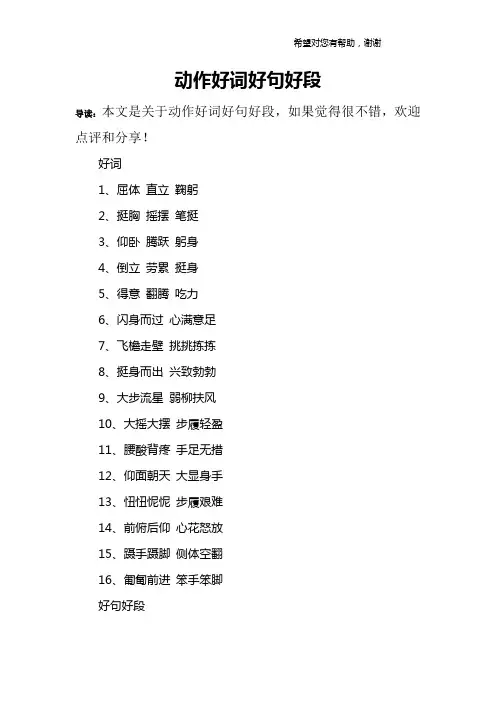 希望对您有帮助，谢谢

动作好词好句好段

导读：本文是关于动作好词好句好段，如果觉得很不错，欢迎点评和分享！

好词

1、屈体 直立 鞠躬

2、挺胸 摇摆 笔挺

3、仰卧 腾跃 躬身

4、倒立 劳累 挺身

5、得意 翻腾 吃力

6、闪身而过 心满意足

7、飞檐走壁 挑挑拣拣

8、挺身而出 兴致勃勃

9、大步流星 弱柳扶风

10、大摇大摆 步履轻盈

11、腰酸背疼 手足无措

12、仰面朝天 大显身手

13、忸忸怩怩 步履艰难

14、前俯后仰 心花怒放

15、蹑手蹑脚 侧体空翻

16、匍匐前进 笨手笨脚

好句好段